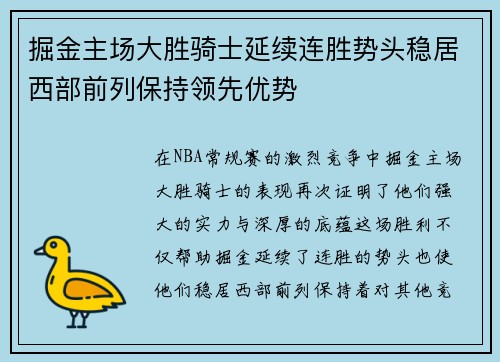 掘金主场大胜骑士延续连胜势头稳居西部前列保持领先优势

在NBA常规赛的激烈竞争中掘金主场大胜骑士的表现再次证明了他们强大的实力与深厚的底蕴这场胜利不仅帮助掘金延续了连胜的势头也使他们稳居西部前列保持着对其他竞